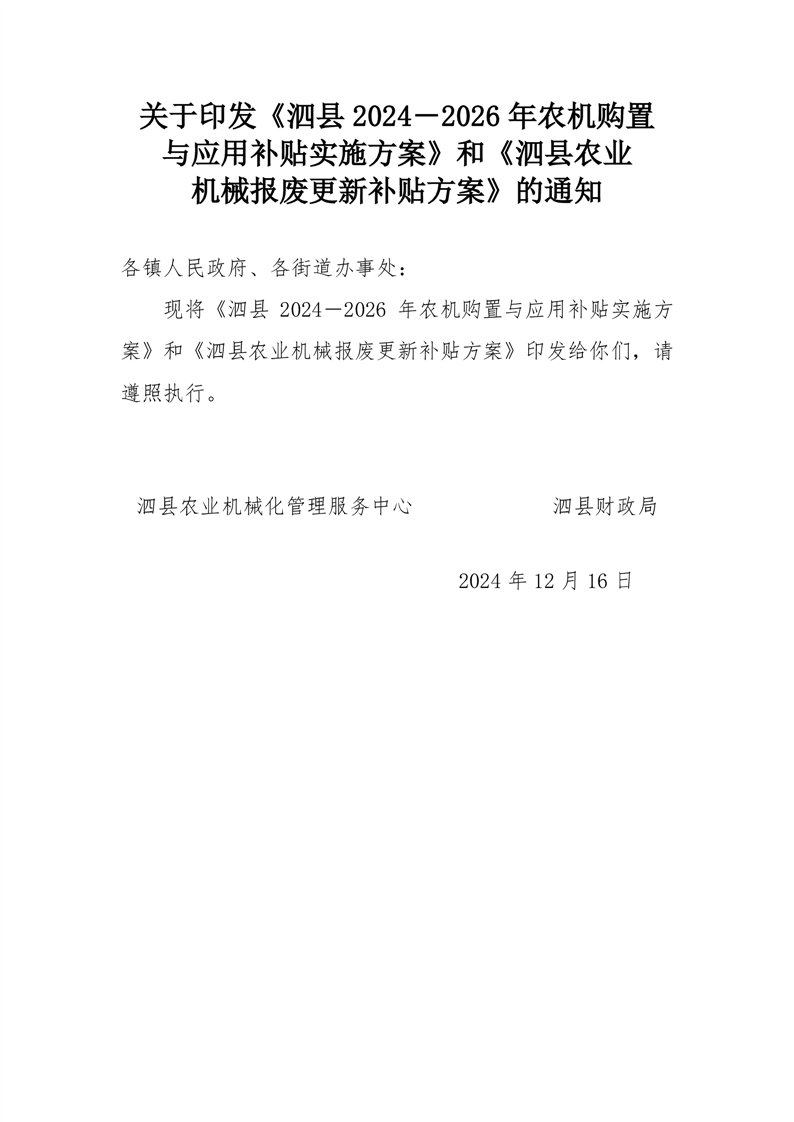 关于印发《泗县 2024－2026 年农机购置与应用补贴实施方案》和《泗县农业机械报废更新补贴方案》的通知

各镇人民政府、各街道办事处：

现将《泗县 2024－2026 年农机购置与应用补贴实施方案》和《泗县农业机械报废更新补贴方案》印发给你们，请遵照执行。

泗县农业机械化管理服务中心　　　　泗县财政局

2024 年 12 月 16 日